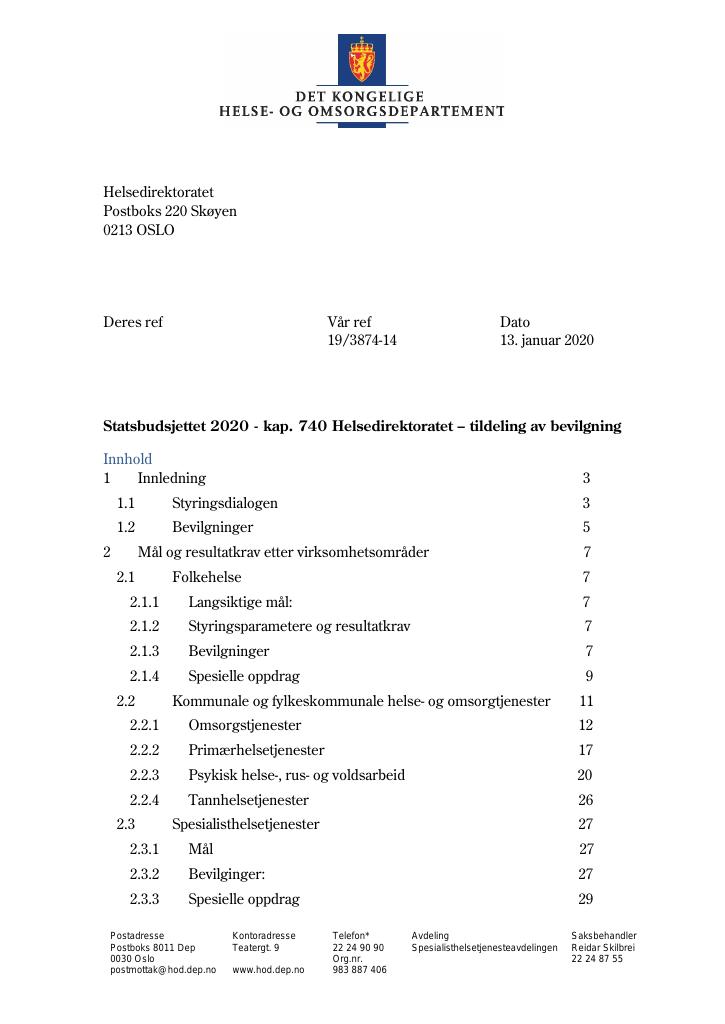 DET KONGELIGE
HELSE- OG OMSORGSDEPARTEMENT

Helsedirektoratet
Postboks 220 Skøyen
0213 OSLO

Deres ref

Vår ref
19/3874-14

Dato
13. januar 2020

Statsbudsjettet 2020 - kap. 740 Helsedirektoratet – tildeling av bevilgning

Innhold
1 Innledning 3
1.1 Styringsdialogen 3
1.2 Bevilgninger 5
2 Mål og resultatkrav etter virksomhetsområder 7
2.1 Folkehelse 7
2.1.1 Langsiktige mål: 7
2.1.2 Styringsparametere og resultatkrav 7
2.1.3 Bevilgninger 7
2.1.4 Spesielle oppdrag 9
2.2 Kommunale og fylkeskommunale helse- og omsorgtjenester 11
2.2.1 Omsorgstjenester 12
2.2.2 Primærhelsetjenester 17
2.2.3 Psykisk helse-, rus- og voldsarbeid 20
2.2.4 Tannhelsetjenester 26
2.3 Spesialisthelsetjenester 27
2.3.1 Mål 27
2.3.2 Bevilginger: 27
2.3.3 Spesielle oppdrag 29

Postadresse
Postboks 8011 Dep
0030 Oslo
postmottak@hod.dep.no

Kontoradresse
Teatergt. 9

www.hod.dep.no

Telefon*
22 24 90 90
Org.nr.
983 887 406

Avdeling
Spesialisthelsetjenesteavdelingen

Saksbehandler
Reidar Skilbrei
22 24 87 55